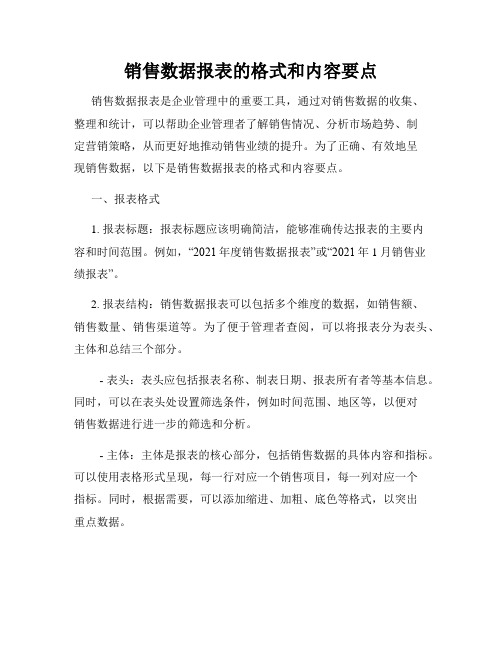 销售数据报表的格式和内容要点

销售数据报表是企业管理中的重要工具，通过对销售数据的收集、整理和统计，可以帮助企业管理者了解销售情况、分析市场趋势、制定营销策略，从而更好地推动销售业绩的提升。为了正确、有效地呈现销售数据，以下是销售数据报表的格式和内容要点。

一、报表格式

1. 报表标题：报表标题应该明确简洁，能够准确传达报表的主要内容和时间范围。例如，“2021 年度销售数据报表”或“2021 年 1 月销售业绩报表”。

2. 报表结构：销售数据报表可以包括多个维度的数据，如销售额、销售数量、销售渠道等。为了便于管理者查阅，可以将报表分为表头、主体和总结三个部分。

- 表头：表头应包括报表名称、制表日期、报表所有者等基本信息。同时，可以在表头处设置筛选条件，例如时间范围、地区等，以便对销售数据进行进一步的筛选和分析。

- 主体：主体是报表的核心部分，包括销售数据的具体内容和指标。可以使用表格形式呈现，每一行对应一个销售项目，每一列对应一个指标。同时，根据需要，可以添加缩进、加粗、底色等格式，以突出重点数据。